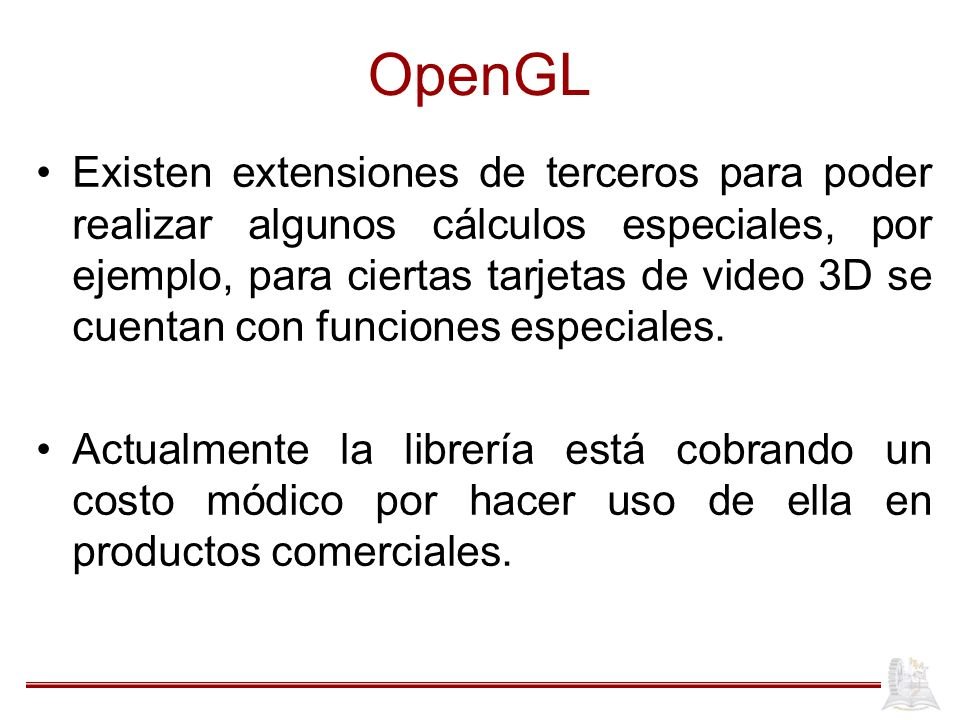 OpenGL

• Existen extensiones de terceros para poder realizar algunos cálculos especiales, por ejemplo, para ciertas tarjetas de video 3D se cuentan con funciones especiales.

• Actualmente la librería está cobrando un costo módico por hacer uso de ella en productos comerciales.